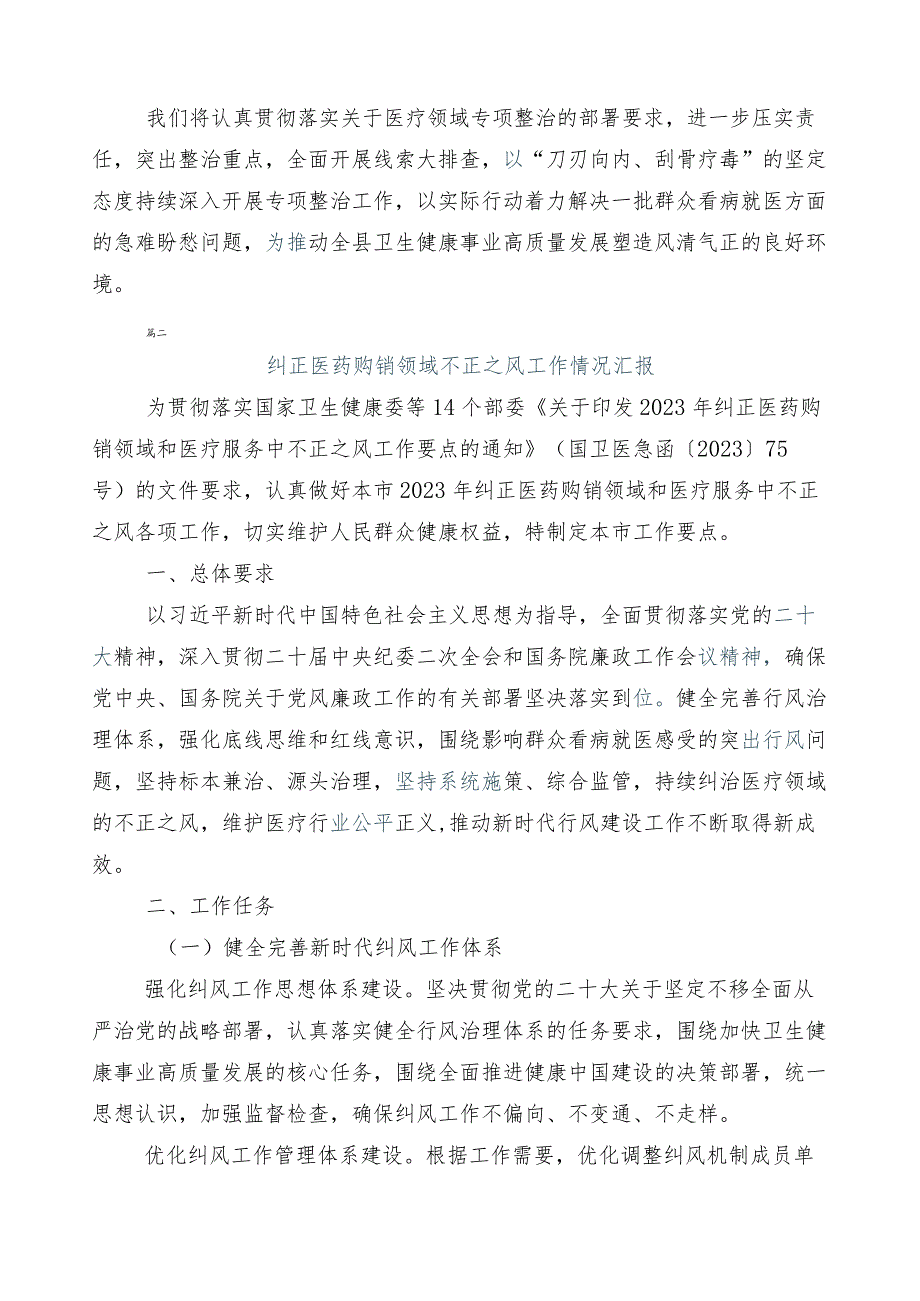 我们将认真贯彻落实关于医疗领域专项整治的部署要求，进一步压实责任，突出整治重点，全面开展线索大排查，以“刀刃向内、刮骨疗毒”的坚定态度持续深入开展专项整治工作，以实际行动着力解决一批群众看病就医方面的急难盼愁问题，为推动全县卫生健康事业高质量发展塑造风清气正的良好环境。

篇二

纠正医药购销领域不正之风工作情况汇报

为贯彻落实国家卫生健康委等14个部委《关于印发2023年纠正医药购销领域和医疗服务中不正之风工作要点的通知》（国卫医急函〔2023〕75号）的文件要求，认真做好本市2023年纠正医药购销领域和医疗服务中不正之风各项工作，切实维护人民群众健康权益，特制定本市工作要点。

一、总体要求

以习近平新时代中国特色社会主义思想为指导，全面贯彻落实党的二十大精神，深入贯彻二十届中央纪委二次全会和国务院廉政工作会议精神，确保党中央、国务院关于党风廉政工作的有关部署坚决落实到位。健全完善行风治理体系，强化底线思维和红线意识，围绕影响群众看病就医感受的突出行风问题，坚持标本兼治、源头治理，坚持系统施策、综合监管，持续纠治医疗领域的不正之风，维护医疗行业公平正义，推动新时代行风建设工作不断取得新成效。

二、工作任务

（一）健全完善新时代纠风工作体系

强化纠风工作思想体系建设。坚决贯彻党的二十大关于坚定不移全面从严治党的战略部署，认真落实健全行风治理体系的任务要求，围绕加快卫生健康事业高质量发展的核心任务，围绕全面推进健康中国建设的决策部署，统一思想认识，加强监督检查，确保纠风工作不偏向、不变通、不走样。

优化纠风工作管理体系建设。根据工作需要，优化调整纠风机制成员单